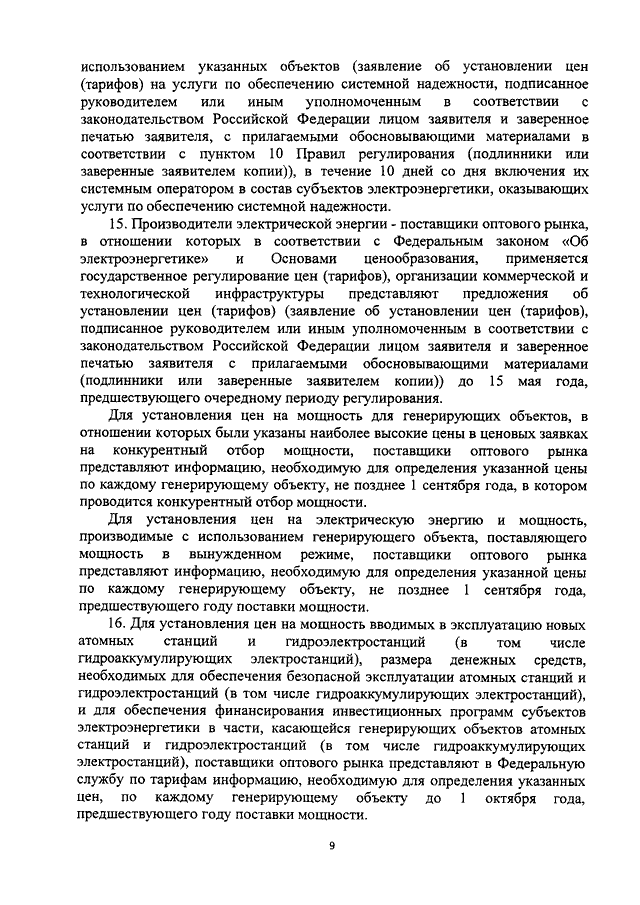 использованием указанных объектов (заявление об установлении цен (тарифов) на услуги по обеспечению системной надежности, подписанное руководителем или иным уполномоченным в соответствии с законодательством Российской Федерации лицом заявителя и заверенное печатью заявителя, с прилагаемыми обосновывающими материалами в соответствии с пунктом 10 Правил регулирования (подлинники или заверенные заявителем копии)), в течение 10 дней со дня включения их системным оператором в состав субъектов электроэнергетики, оказывающих услуги по обеспечению системной надежности.

15. Производители электрической энергии - поставщики оптового рынка, в отношении которых в соответствии с Федеральным законом «Об электроэнергетике» и Основами ценообразования, применяется государственное регулирование цен (тарифов), организации коммерческой и технологической инфраструктуры представляют предложения об установлении цен (тарифов) (заявление об установлении цен (тарифов), подписанное руководителем или иным уполномоченным в соответствии с законодательством Российской Федерации лицом заявителя и заверенное печатью заявителя с прилагаемыми обосновывающими материалами (подлинники или заверенные заявителем копии)) до 15 мая года, предшествующего очередному периоду регулирования.

Для установления цен на мощность для генерирующих объектов, в отношении которых были указаны наиболее высокие цены в ценовых заявках на конкурентный отбор мощности, поставщики оптового рынка представляют информацию, необходимую для определения указанной цены по каждому генерирующему объекту, не позднее 1 сентября года, в котором проводится конкурентный отбор мощности.

Для установления цен на электрическую энергию и мощность, производимые с использованием генерирующего объекта, поставляющего мощность в вынужденном режиме, поставщики оптового рынка представляют информацию, необходимую для определения указанной цены по каждому генерирующему объекту, не позднее 1 сентября года, предшествующего году поставки мощности.

16. Для установления цен на мощность вводимых в эксплуатацию новых атомных станций и гидроэлектростанций (в том числе гидроаккумулирующих электростанций), размера денежных средств, необходимых для обеспечения безопасной эксплуатации атомных станций и гидроэлектростанций (в том числе гидроаккумулирующих электростанций), и для обеспечения финансирования инвестиционных программ субъектов электроэнергетики в части, касающейся генерирующих объектов атомных станций и гидроэлектростанций (в том числе гидроаккумулирующих электростанций), поставщики оптового рынка представляют в Федеральную службу по тарифам информацию, необходимую для определения указанных цен, по каждому генерирующему объекту до 1 октября года, предшествующего году поставки мощности.

9